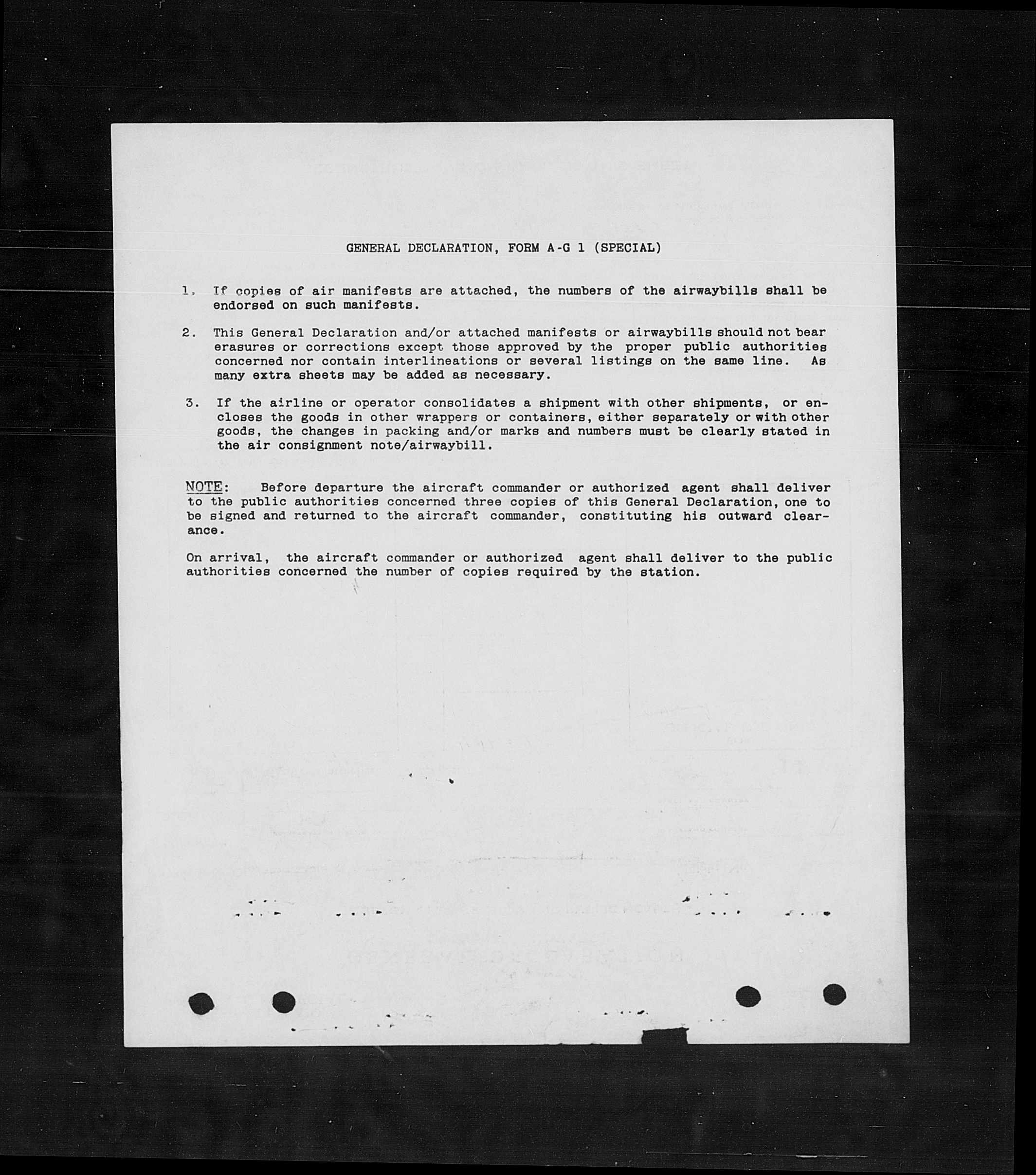 GENERAL DECLARATION, FORM A-G 1 (SPECIAL)

1. If copies of air manifests are attached, the numbers of the airwaybills shall be endorsed on such manifests.

2. This General Declaration and/or attached manifests or airwaybills should not bear erasures or corrections except those approved by the proper public authorities concerned nor contain interlineations or several listings on the same line. As many extra sheets may be added as necessary.

3. If the airline or operator consolidates a shipment with other shipments, or encloses the goods in other wrappers or containers, either separately or with other goods, the changes in packing and/or marks and numbers must be clearly stated in the air consignment note/airwaybill.

NOTE: Before departure the aircraft commander or authorized agent shall deliver to the public authorities concerned three copies of this General Declaration, one to be signed and returned to the aircraft commander, constituting his outward clearance.

On arrival, the aircraft commander or authorized agent shall deliver to the public authorities concerned the number of copies required by the station.